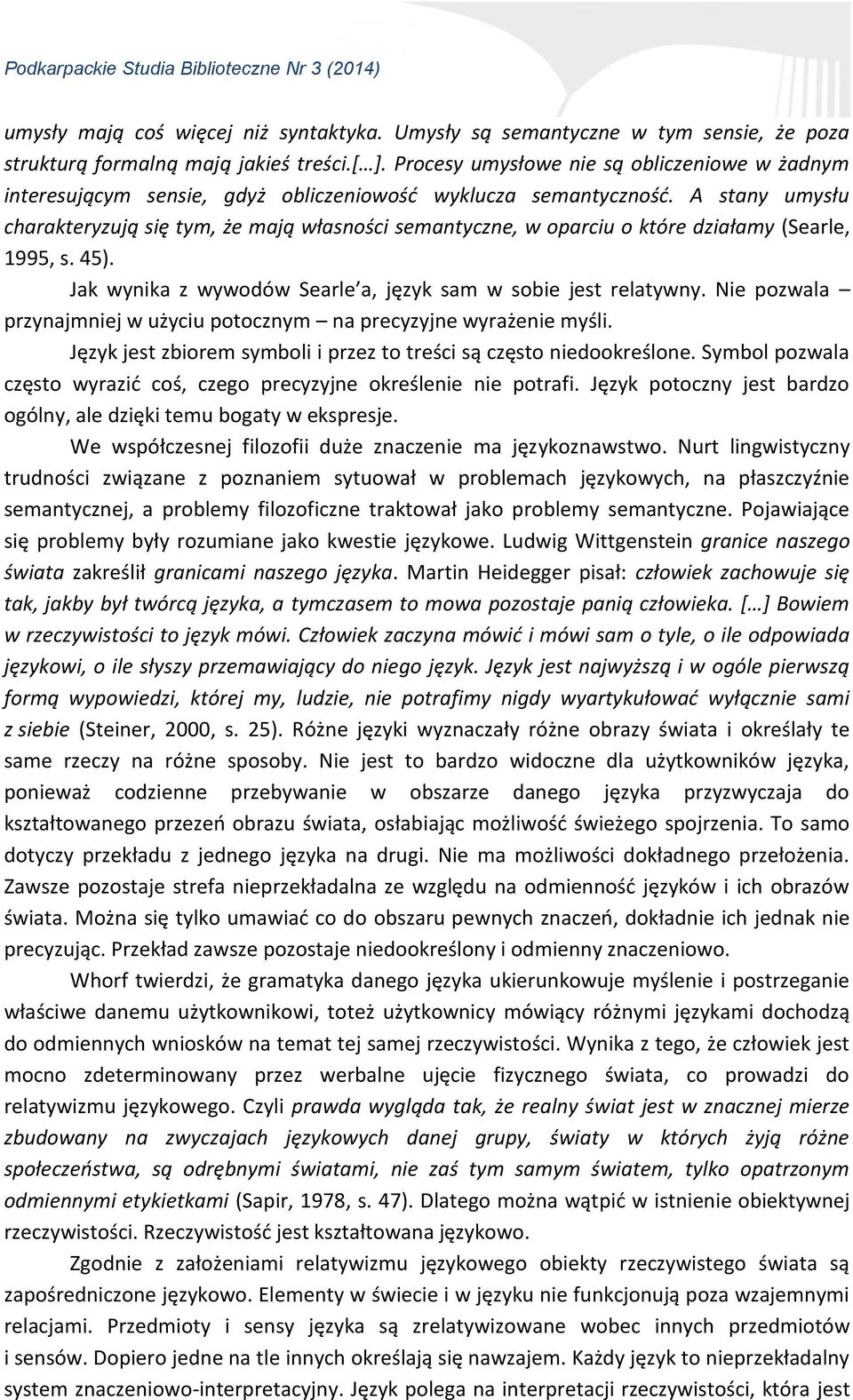 Podkarpackie Studia Biblioteczne Nr 3 (2014)

umysły mają coś więcej niż syntaktyka. Umysły są semantyczne w tym sensie, że poza strukturą formalną mają jakieś treści.[…]. Procesy umysłowe nie są obliczeniowe w żadnym interesującym sensie, gdyż obliczeniowość wyklucza semantyczność. A stany umysłu charakteryzują się tym, że mają własności semantyczne, w oparciu o które działamy (Searle, 1995, s. 45).

Jak wynika z wywodów Searle'a, język sam w sobie jest relatywny. Nie pozwala – przynajmniej w użyciu potocznym – na precyzyjne wyrażenie myśli.

Język jest zbiorem symboli i przez to treści są często niedookreślone. Symbol pozwala często wyrazić coś, czego precyzyjne określenie nie potrafi. Język potoczny jest bardzo ogólny, ale dzięki temu bogaty w ekspresje.

We współczesnej filozofii duże znaczenie ma językoznawstwo. Nurt lingwistyczny trudności związane z poznaniem sytuował w problemach językowych, na płaszczyźnie semantycznej, a problemy filozoficzne traktował jako problemy semantyczne. Pojawiające się problemy były rozumiane jako kwestie językowe. Ludwig Wittgenstein granice naszego świata zakreślił granicami naszego języka. Martin Heidegger pisał: człowiek zachowuje się tak, jakby był twórcą języka, a tymczasem to mowa pozostaje panią człowieka. […] Bowiem w rzeczywistości to język mówi. Człowiek zaczyna mówić i mówi sam o tyle, o ile odpowiada językowi, o ile słyszy przemawiający do niego język. Język jest najwyższą i w ogóle pierwszą formą wypowiedzi, której my, ludzie, nie potrafimy nigdy wyartykułować wyłącznie sami z siebie (Steiner, 2000, s. 25). Różne języki wyznaczały różne obrazy świata i określały te same rzeczy na różne sposoby. Nie jest to bardzo widoczne dla użytkowników języka, ponieważ codzienne przebywanie w obszarze danego języka przyzwyczaja do kształtowanego przezeń obrazu świata, osłabiając możliwość świeżego spojrzenia. To samo dotyczy przekładu z jednego języka na drugi. Nie ma możliwości dokładnego przełożenia. Zawsze pozostaje strefa nieprzekładalna ze względu na odmienność języków i ich obrazów świata. Można się tylko umawiać co do obszaru pewnych znaczeń, dokładnie ich jednak nie precyzując. Przekład zawsze pozostaje niedookreślony i odmienny znaczeniowo.

Whorf twierdzi, że gramatyka danego języka ukierunkowuje myślenie i postrzeganie właściwe danemu użytkownikowi, toteż użytkownicy mówiący różnymi językami dochodzą do odmiennych wniosków na temat tej samej rzeczywistości. Wynika z tego, że człowiek jest mocno zdeterminowany przez werbalne ujęcie fizycznego świata, co prowadzi do relatywizmu językowego. Czyli prawda wygląda tak, że realny świat jest w znacznej mierze zbudowany na zwyczajach językowych danej grupy, światy w których żyją różne społeczeństwa, są odrębnymi światami, nie zaś tym samym światem, tylko opatrzonym odmiennymi etykietkami (Sapir, 1978, s. 47). Dlatego można wątpić w istnienie obiektywnej rzeczywistości. Rzeczywistość jest kształtowana językowo.

Zgodnie z założeniami relatywizmu językowego obiekty rzeczywistego świata są zapośredniczone językowo. Elementy w świecie i w języku nie funkcjonują poza wzajemnymi relacjami. Przedmioty i sensy języka są zrelatywizowane wobec innych przedmiotów i sensów. Dopiero jedne na tle innych określają się nawzajem. Każdy język to nieprzekładalny system znaczeniowo-interpretacyjny. Język polega na interpretacji rzeczywistości, która jest